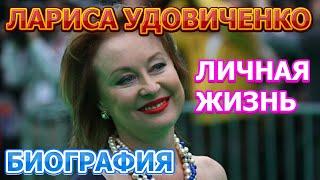 ЛАРИСА УДОВИЧЕНКО

ЛИЧНАЯ ЖИЗНЬ

БИОГРАФИЯ